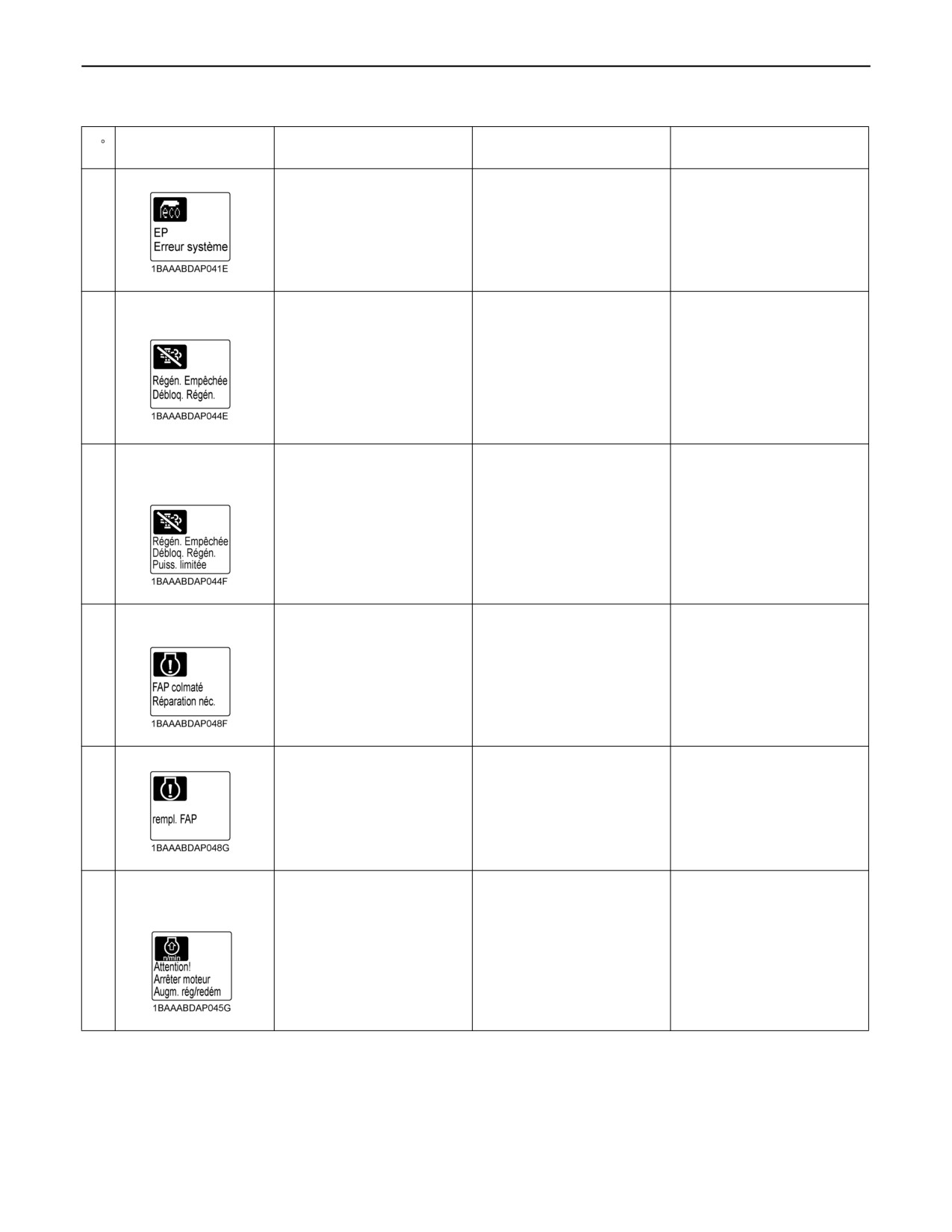 | ° | | | | |
|---|---|---|---|---|
| | EP Erreur système 1BAAABDAP041E | | | |
| | Régén. Empêchée Débloq. Régén. 1BAAABDAP044E | | | |
| | Régén. Empêchée Débloq. Régén. Puiss. limitée 1BAAABDAP044F | | | |
| | FAP colmaté Réparation néc. 1BAAABDAP048F | | | |
| | rempl. FAP 1BAAABDAP048G | | | |
| | n/min Attention! Arrêter moteur Augm. rég/redém 1BAAABDAP045G | | | |